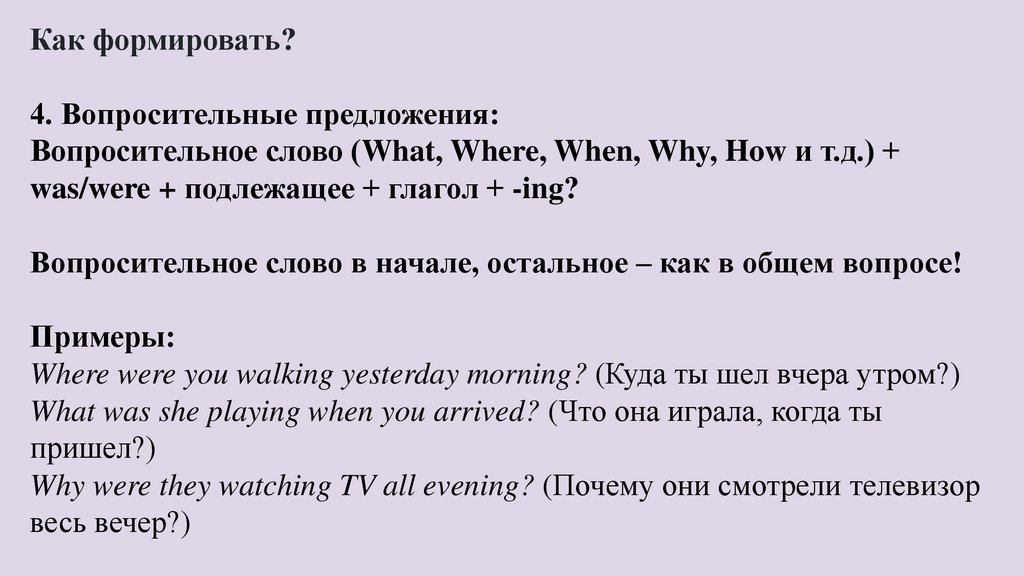 Как формировать?

4. Вопросительные предложения:
Вопросительное слово (What, Where, When, Why, How и т.д.) + was/were + подлежащее + глагол + -ing?

Вопросительное слово в начале, остальное – как в общем вопросе!

Примеры:
Where were you walking yesterday morning? (Куда ты шел вчера утром?)
What was she playing when you arrived? (Что она играла, когда ты пришел?)
Why were they watching TV all evening? (Почему они смотрели телевизор весь вечер?)